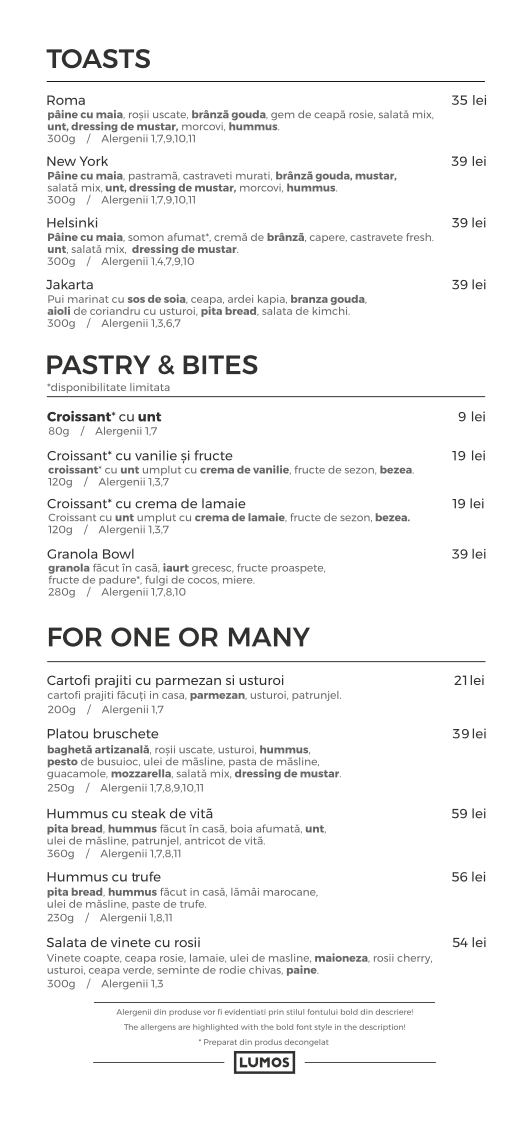 TOASTS

Roma 35 lei
pâine cu maia, roșii uscate, brânză gouda, gem de ceapă rosie, salată mix, unt, dressing de mustar, morcovi, hummus.
300g / Alergenii 1,7,9,10,11

New York 39 lei
Pâine cu maia, pastramă, castraveti murati, brânză gouda, mustar, salată mix, unt, dressing de mustar, morcovi, hummus.
300g / Alergenii 1,7,9,10,11

Helsinki 39 lei
Pâine cu maia, somon afumat*, cremă de brânză, capere, castravete fresh. unt, salată mix, dressing de mustar.
300g / Alergenii 1,4,7,9,10

Jakarta 39 lei
Pui marinat cu sos de soia, ceapa, ardei kapia, branza gouda, aioli de coriandru cu usturoi, pita bread, salata de kimchi.
300g / Alergenii 1,3,6,7

PASTRY & BITES
*disponibilitate limitata

Croissant* cu unt 9 lei
80g / Alergenii 1,7

Croissant* cu vanilie și fructe 19 lei
croissant* cu unt umplut cu crema de vanilie, fructe de sezon, bezea.
120g / Alergenii 1,3,7

Croissant* cu crema de lamaie 19 lei
Croissant cu unt umplut cu crema de lamaie, fructe de sezon, bezea.
120g / Alergenii 1,3,7

Granola Bowl 39 lei
granola făcut în casă, iaurt grecesc, fructe proaspete, fructe de padure*, fulgi de cocos, miere.
280g / Alergenii 1,7,8,10

FOR ONE OR MANY

Cartofi prajiti cu parmezan si usturoi 21 lei
cartofi prajiti făcuți in casa, parmezan, usturoi, patrunjel.
200g / Alergenii 1,7

Platou bruschete 39 lei
baghetă artizanală, roșii uscate, usturoi, hummus, pesto de busuioc, ulei de măsline, pasta de măsline, guacamole, mozzarella, salată mix, dressing de mustar.
250g / Alergenii 1,7,8,9,10,11

Hummus cu steak de vită 59 lei
pita bread, hummus făcut în casă, boia afumată, unt, ulei de măsline, patrunjel, antricot de vită.
360g / Alergenii 1,7,8,11

Hummus cu trufe 56 lei
pita bread, hummus făcut in casă, lămâi marocane, ulei de măsline, paste de trufe.
230g / Alergenii 1,8,11

Salata de vinete cu rosii 54 lei
Vinete coapte, ceapa rosie, lamaie, ulei de masline, maioneza, rosii cherry, usturoi, ceapa verde, seminte de rodie chivas, paine.
300g / Alergenii 1,3

Alergenii din produse vor fi evidentiati prin stilul fontului bold din descriere!
The allergens are highlighted with the bold font style in the description!
* Preparat din produs decongelat

LUMOS